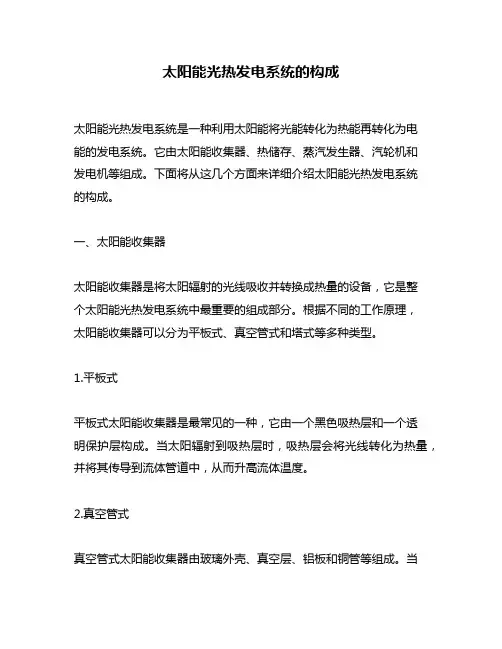 太阳能光热发电系统的构成

太阳能光热发电系统是一种利用太阳能将光能转化为热能再转化为电能的发电系统。它由太阳能收集器、热储存、蒸汽发生器、汽轮机和发电机等组成。下面将从这几个方面来详细介绍太阳能光热发电系统的构成。

一、太阳能收集器

太阳能收集器是将太阳辐射的光线吸收并转换成热量的设备，它是整个太阳能光热发电系统中最重要的组成部分。根据不同的工作原理，太阳能收集器可以分为平板式、真空管式和塔式等多种类型。

1.平板式

平板式太阳能收集器是最常见的一种，它由一个黑色吸热层和一个透明保护层构成。当太阳辐射到吸热层时，吸热层会将光线转化为热量，并将其传导到流体管道中，从而升高流体温度。

2.真空管式

真空管式太阳能收集器由玻璃外壳、真空层、铝板和铜管等组成。当